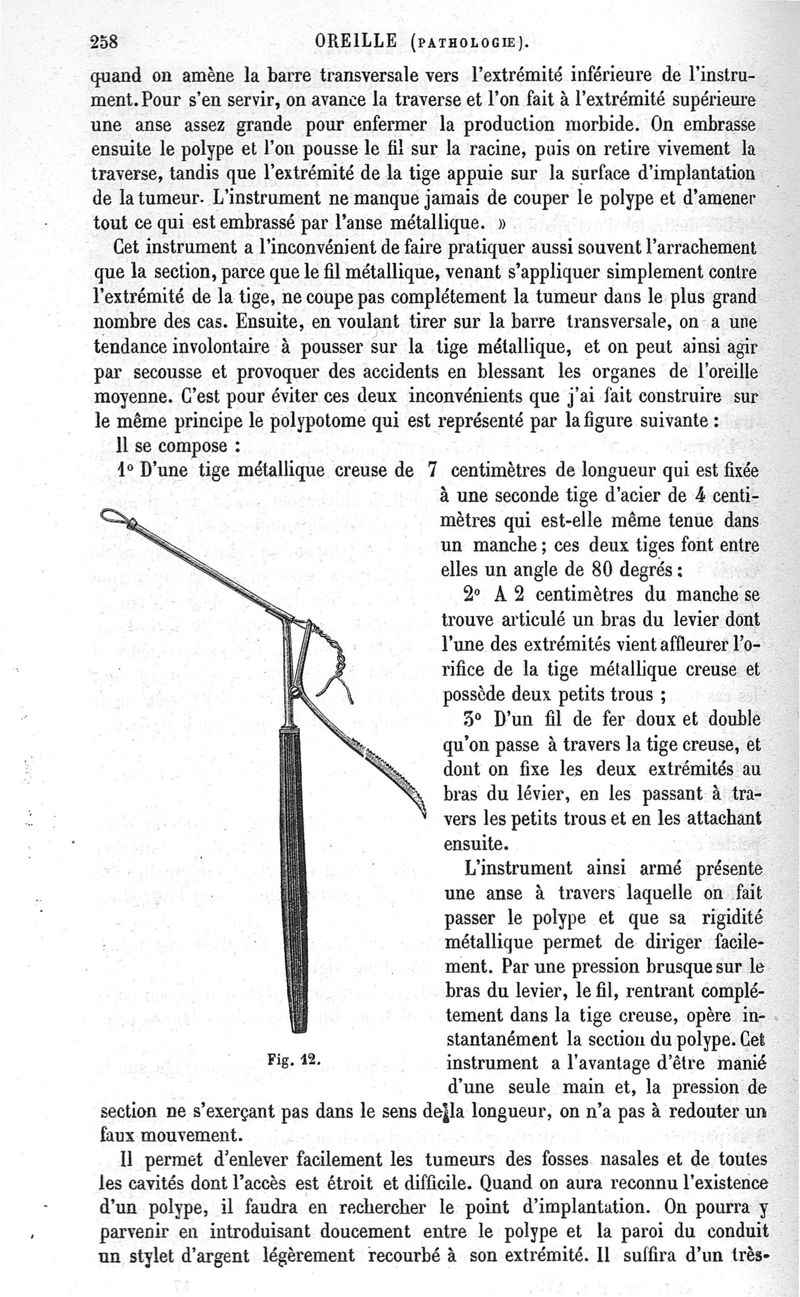 258 OREILLE (PATHOLOGIE).

quand on amène la barre transversale vers l'extrémité inférieure de l'instrument. Pour s'en servir, on avance la traverse et l'on fait à l'extrémité supérieure une anse assez grande pour enfermer la production morbide. On embrasse ensuite le polype et l'on pousse le fil sur la racine, puis on retire vivement la traverse, tandis que l'extrémité de la tige appuie sur la surface d'implantation de la tumeur. L'instrument ne manque jamais de couper le polype et d'amener tout ce qui est embrassé par l'anse métallique. »

Cet instrument a l'inconvénient de faire pratiquer aussi souvent l'arrachement que la section, parce que le fil métallique, venant s'appliquer simplement contre l'extrémité de la tige, ne coupe pas complétement la tumeur dans le plus grand nombre des cas. Ensuite, en voulant tirer sur la barre transversale, on a une tendance involontaire à pousser sur la tige métallique, et on peut ainsi agir par secousse et provoquer des accidents en blessant les organes de l'oreille moyenne. C'est pour éviter ces deux inconvénients que j'ai fait construire sur le même principe le polypotome qui est représenté par la figure suivante :

Il se compose :

1° D'une tige métallique creuse de 7 centimètres de longueur qui est fixée à une seconde tige d'acier de 4 centimètres qui est-elle même tenue dans un manche ; ces deux tiges font entre elles un angle de 80 degrés ;

2° A 2 centimètres du manche se trouve articulé un bras du levier dont l'une des extrémités vient affleurer l'orifice de la tige métallique creuse et possède deux petits trous ;

3° D'un fil de fer doux et double qu'on passe à travers la tige creuse, et dont on fixe les deux extrémités au bras du lévier, en les passant à travers les petits trous et en les attachant ensuite.

L'instrument ainsi armé présente une anse à travers laquelle on fait passer le polype et que sa rigidité métallique permet de diriger facilement. Par une pression brusque sur le bras du levier, le fil, rentrant complétement dans la tige creuse, opère instantanément la section du polype. Cet instrument a l'avantage d'être manié d'une seule main et, la pression de section ne s'exerçant pas dans le sens de la longueur, on n'a pas à redouter un faux mouvement.

Fig. 12.

Il permet d'enlever facilement les tumeurs des fosses nasales et de toutes les cavités dont l'accès est étroit et difficile. Quand on aura reconnu l'existence d'un polype, il faudra en rechercher le point d'implantation. On pourra y parvenir en introduisant doucement entre le polype et la paroi du conduit un stylet d'argent légèrement recourbé à son extrémité. Il suffira d'un très-